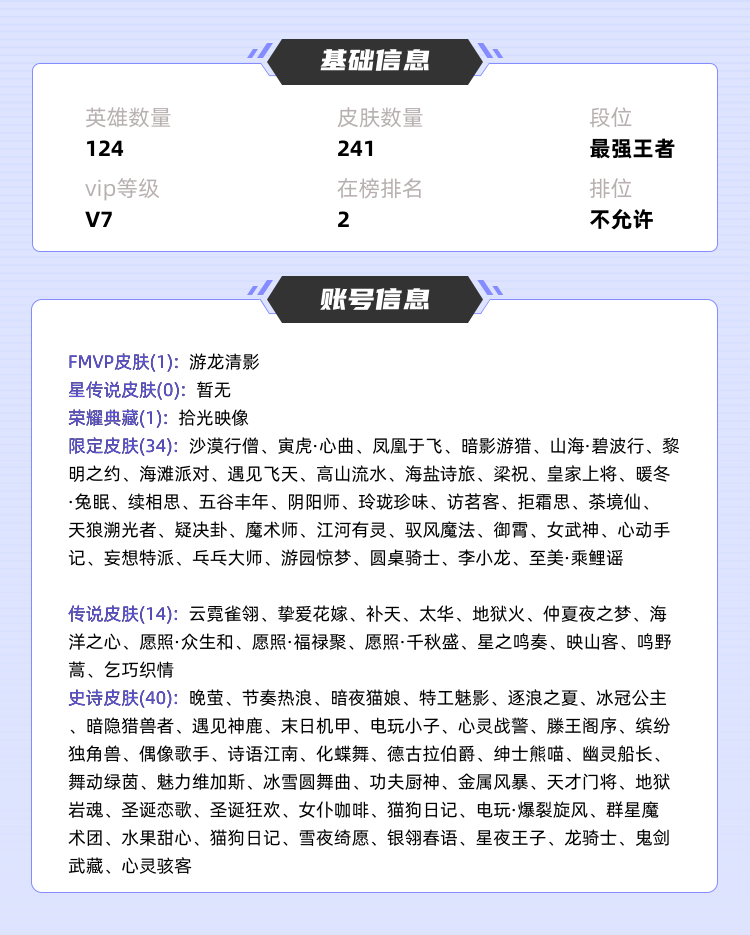 基础信息

英雄数量
124

皮肤数量
241

段位
最强王者

vip等级
V7

在榜排名
2

排位
不允许

账号信息

FMVP皮肤(1): 游龙清影
星传说皮肤(0): 暂无
荣耀典藏(1): 拾光映像
限定皮肤(34): 沙漠行僧、寅虎·心曲、凤凰于飞、暗影游猎、山海·碧波行、黎明之约、海滩派对、遇见飞天、高山流水、海盐诗旅、梁祝、皇家上将、暖冬·兔眠、续相思、五谷丰年、阴阳师、玲珑珍味、访茗客、拒霜思、茶境仙、天狼溯光者、疑决卦、魔术师、江河有灵、驭风魔法、御霄、女武神、心动手记、妄想特派、乓乓大师、游园惊梦、圆桌骑士、李小龙、至美·乘鲤谣

传说皮肤(14): 云霓雀翎、挚爱花嫁、补天、太华、地狱火、仲夏夜之梦、海洋之心、愿照·众生和、愿照·福禄聚、愿照·千秋盛、星之鸣奏、映山客、鸣野蒿、乞巧织情
史诗皮肤(40): 晚萤、节奏热浪、暗夜猫娘、特工魅影、逐浪之夏、冰冠公主、暗隐猎兽者、遇见神鹿、末日机甲、电玩小子、心灵战警、滕王阁序、缤纷独角兽、偶像歌手、诗语江南、化蝶舞、德古拉伯爵、绅士熊喵、幽灵船长、舞动绿茵、魅力维加斯、冰雪圆舞曲、功夫厨神、金属风暴、天才门将、地狱岩魂、圣诞恋歌、圣诞狂欢、女仆咖啡、猫狗日记、电玩·爆裂旋风、群星魔术团、水果甜心、猫狗日记、雪夜绮愿、银翎春语、星夜王子、龙骑士、鬼剑武藏、心灵骇客